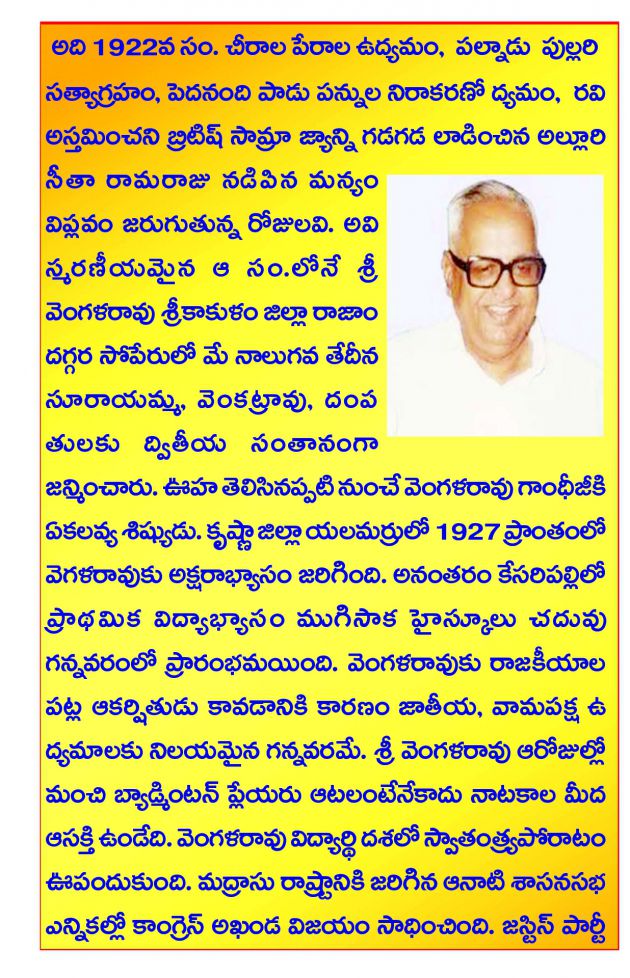 అది 1922వ సం. చీరాల పేరాల ఉద్యమం, పల్నాడు పుల్లరి సత్యాగ్రహం, పెదనంది పాడు పన్నుల నిరాకరణో ద్యమం, రవి అస్తమించని బ్రిటిష్ సామ్రా జ్యాన్ని గడగడ లాడించిన అల్లూరి సీతా రామరాజు నడిపిన మన్యం విప్లవం జరుగుతున్న రోజులవి. అవి స్మరణీయమైన ఆ సం.లోనే శ్రీ వెంగళరావు శ్రీకాకుళం జిల్లా రాజాం దగ్గర సోపేరులో మే నాలుగవ తేదీన సూరాయమ్మ, వెంకట్రావు, దంప తులకు ద్వితీయ సంతానంగా జన్మించారు. ఊహ తెలిసినప్పటి నుంచే వెంగళరావు గాంధీజీకి ఏకలవ్య శిష్యుడు. కృష్ణా జిల్లా యలమర్రులో 1927 ప్రాంతంలో వెగళరావుకు అక్షరాభ్యాసం జరిగింది. అనంతరం కేసరిపల్లిలో ప్రాథమిక విద్యాభ్యాసం ముగిసాక హైస్కూలు చదువు గన్నవరంలో ప్రారంభమయింది. వెంగళరావుకు రాజకీయాల పట్ల ఆకర్షితుడు కావడానికి కారణం జాతీయ, వామపక్ష ఉ ద్యమాలకు నిలయమైన గన్నవరమే. శ్రీ వెంగళరావు ఆరోజుల్లో మంచి బ్యాడ్మింటన్ ప్లేయరు ఆటలంటేనేకాదు నాటకాల మీద ఆసక్తి ఉండేది. వెంగళరావు విద్యార్థి దశలో స్వాతంత్ర్యపోరాటం ఊపందుకుంది. మద్రాసు రాష్ట్రానికి జరిగిన ఆనాటి శాసనసభ ఎన్నికల్లో కాంగ్రెస్ అఖండ విజయం సాధించింది. జస్టిస్ పార్టీ